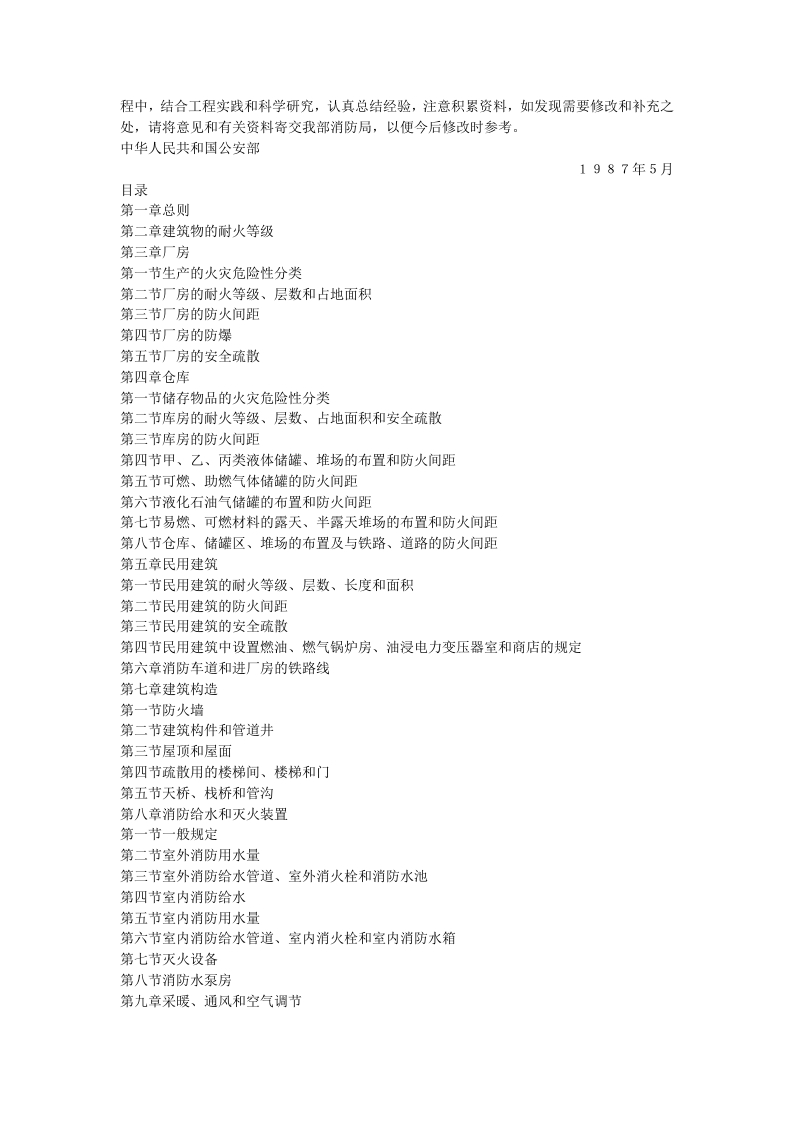 程中，结合工程实践和科学研究，认真总结经验，注意积累资料，如发现需要修改和补充之处，请将意见和有关资料寄交我部消防局，以便今后修改时参考。
中华人民共和国公安部
1987年5月
目录
第一章总则
第二章建筑物的耐火等级
第三章厂房
第一节生产的火灾危险性分类
第二节厂房的耐火等级、层数和占地面积
第三节厂房的防火间距
第四节厂房的防爆
第五节厂房的安全疏散
第四章仓库
第一节储存物品的火灾危险性分类
第二节库房的耐火等级、层数、占地面积和安全疏散
第三节库房的防火间距
第四节甲、乙、丙类液体储罐、堆场的布置和防火间距
第五节可燃、助燃气体储罐的防火间距
第六节液化石油气储罐的布置和防火间距
第七节易燃、可燃材料的露天、半露天堆场的布置和防火间距
第八节仓库、储罐区、堆场的布置及与铁路、道路的防火间距
第五章民用建筑
第一节民用建筑的耐火等级、层数、长度和面积
第二节民用建筑的防火间距
第三节民用建筑的安全疏散
第四节民用建筑中设置燃油、燃气锅炉房、油浸电力变压器室和商店的规定
第六章消防车道和进厂房的铁路线
第七章建筑构造
第一节防火墙
第二节建筑构件和管道井
第三节屋顶和屋面
第四节疏散用的楼梯间、楼梯和门
第五节天桥、栈桥和管沟
第八章消防给水和灭火装置
第一节一般规定
第二节室外消防用水量
第三节室外消防给水管道、室外消火栓和消防水池
第四节室内消防给水
第五节室内消防用水量
第六节室内消防给水管道、室内消火栓和室内消防水箱
第七节灭火设备
第八节消防水泵房
第九章采暖、通风和空气调节